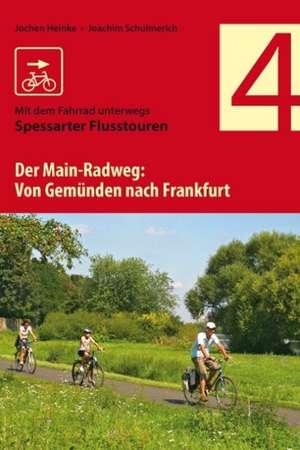 Jochen Heinke · Joachim Schulmerich

4

Mit dem Fahrrad unterwegs
Spessarter Flusstouren

Der Main-Radweg:
Von Gemünden nach Frankfurt